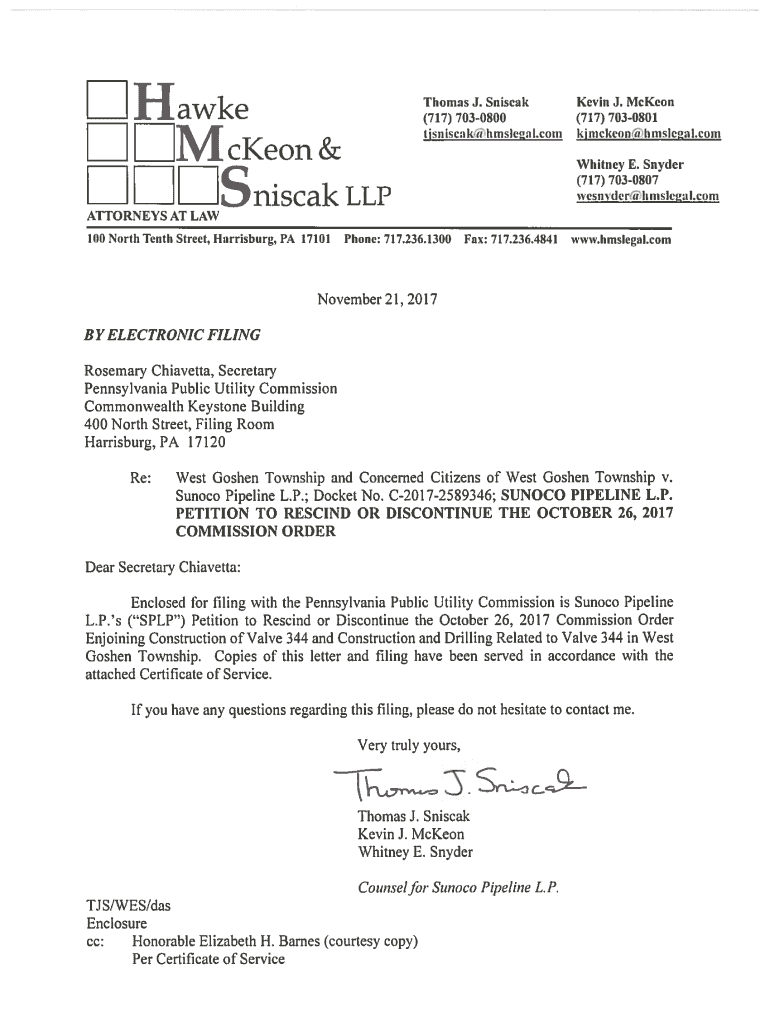 Hawke
McKeon &
Sniscak LLP
ATTORNEYS AT LAW

Thomas J. Sniscak
(717) 703-0800
tjsniscak@hmslegal.com

Kevin J. McKeon
(717) 703-0801
kjmckeon@hmslegal.com

Whitney E. Snyder
(717) 703-0807
wesnyder@hmslegal.com

100 North Tenth Street, Harrisburg, PA 17101 Phone: 717.236.1300 Fax: 717.236.4841 www.hmslegal.com

November 21, 2017

BY ELECTRONIC FILING

Rosemary Chiavetta, Secretary
Pennsylvania Public Utility Commission
Commonwealth Keystone Building
400 North Street, Filing Room
Harrisburg, PA 17120

Re: West Goshen Township and Concerned Citizens of West Goshen Township v. Sunoco Pipeline L.P.; Docket No. C-2017-2589346; SUNOCO PIPELINE L.P. PETITION TO RESCIND OR DISCONTINUE THE OCTOBER 26, 2017 COMMISSION ORDER

Dear Secretary Chiavetta:

Enclosed for filing with the Pennsylvania Public Utility Commission is Sunoco Pipeline L.P.'s ("SPLP") Petition to Rescind or Discontinue the October 26, 2017 Commission Order Enjoining Construction of Valve 344 and Construction and Drilling Related to Valve 344 in West Goshen Township. Copies of this letter and filing have been served in accordance with the attached Certificate of Service.

If you have any questions regarding this filing, please do not hesitate to contact me.

Very truly yours,

Thomas J. Sniscak

Thomas J. Sniscak
Kevin J. McKeon
Whitney E. Snyder

Counsel for Sunoco Pipeline L.P.

TJS/WES/das
Enclosure
cc: Honorable Elizabeth H. Barnes (courtesy copy)
Per Certificate of Service